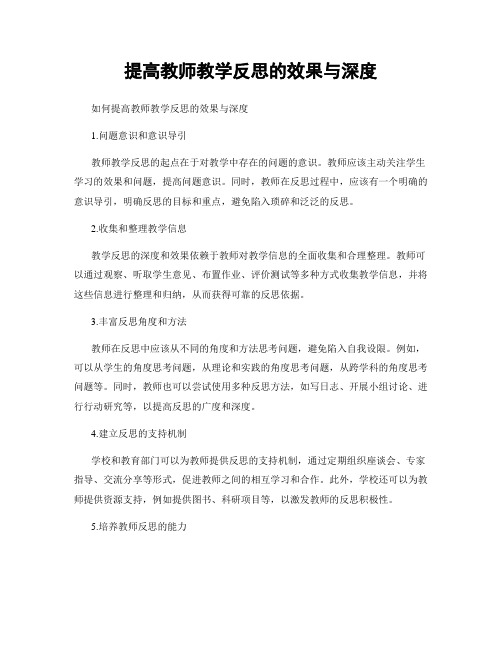 提高教师教学反思的效果与深度

如何提高教师教学反思的效果与深度

1.问题意识和意识导引

教师教学反思的起点在于对教学中存在的问题的意识。教师应该主动关注学生学习的效果和问题，提高问题意识。同时，教师在反思过程中，应该有一个明确的意识导引，明确反思的目标和重点，避免陷入琐碎和泛泛的反思。

2.收集和整理教学信息

教学反思的深度和效果依赖于教师对教学信息的全面收集和合理整理。教师可以通过观察、听取学生意见、布置作业、评价测试等多种方式收集教学信息，并将这些信息进行整理和归纳，从而获得可靠的反思依据。

3.丰富反思角度和方法

教师在反思中应该从不同的角度和方法思考问题，避免陷入自我设限。例如，可以从学生的角度思考问题，从理论和实践的角度思考问题，从跨学科的角度思考问题等。同时，教师也可以尝试使用多种反思方法，如写日志、开展小组讨论、进行行动研究等，以提高反思的广度和深度。

4.建立反思的支持机制

学校和教育部门可以为教师提供反思的支持机制，通过定期组织座谈会、专家指导、交流分享等形式，促进教师之间的相互学习和合作。此外，学校还可以为教师提供资源支持，例如提供图书、科研项目等，以激发教师的反思积极性。

5.培养教师反思的能力